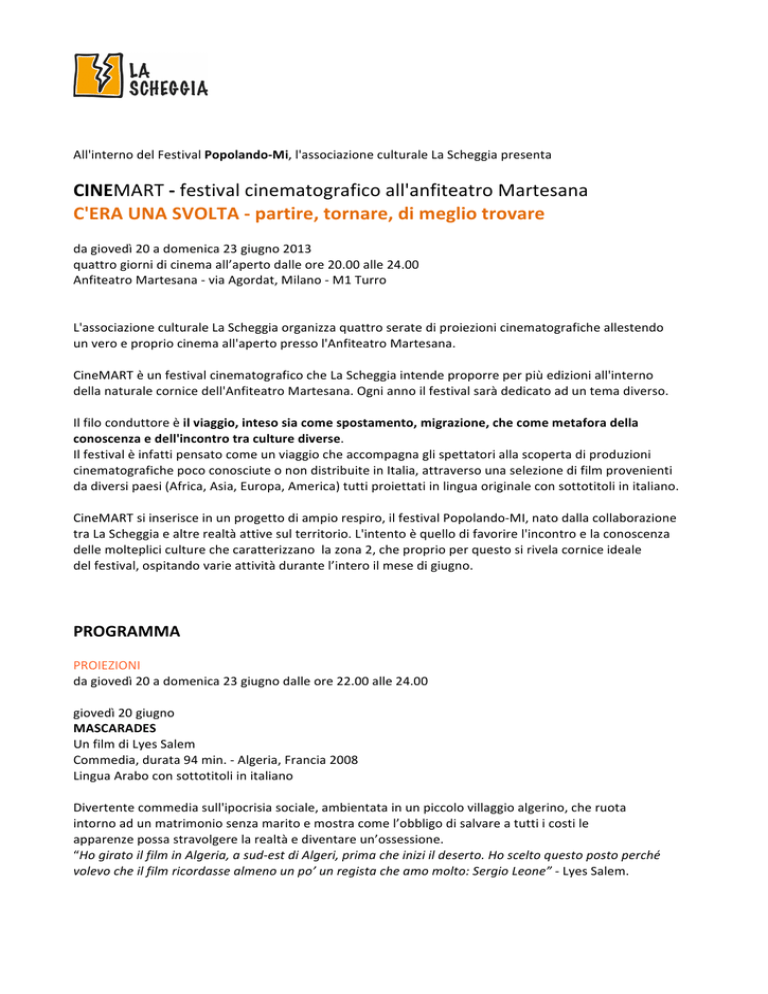 LA SCHEGGIA

All'interno del Festival Popolando-Mi, l'associazione culturale La Scheggia presenta

CINEMART - festival cinematografico all'anfiteatro Martesana
C'ERA UNA SVOLTA - partire, tornare, di meglio trovare

da giovedì 20 a domenica 23 giugno 2013
quattro giorni di cinema all'aperto dalle ore 20.00 alle 24.00
Anfiteatro Martesana - via Agordat, Milano - M1 Turro

L'associazione culturale La Scheggia organizza quattro serate di proiezioni cinematografiche allestendo un vero e proprio cinema all'aperto presso l'Anfiteatro Martesana.

CineMART è un festival cinematografico che La Scheggia intende proporre per più edizioni all'interno della naturale cornice dell'Anfiteatro Martesana. Ogni anno il festival sarà dedicato ad un tema diverso.

Il filo conduttore è il viaggio, inteso sia come spostamento, migrazione, che come metafora della conoscenza e dell'incontro tra culture diverse.
Il festival è infatti pensato come un viaggio che accompagna gli spettatori alla scoperta di produzioni cinematografiche poco conosciute o non distribuite in Italia, attraverso una selezione di film provenienti da diversi paesi (Africa, Asia, Europa, America) tutti proiettati in lingua originale con sottotitoli in italiano.

CineMART si inserisce in un progetto di ampio respiro, il festival Popolando-MI, nato dalla collaborazione tra La Scheggia e altre realtà attive sul territorio. L'intento è quello di favorire l'incontro e la conoscenza delle molteplici culture che caratterizzano la zona 2, che proprio per questo si rivela cornice ideale del festival, ospitando varie attività durante l'intero il mese di giugno.

PROGRAMMA

PROIEZIONI
da giovedì 20 a domenica 23 giugno dalle ore 22.00 alle 24.00

giovedì 20 giugno
MASCARADES
Un film di Lyes Salem
Commedia, durata 94 min. - Algeria, Francia 2008
Lingua Arabo con sottotitoli in italiano

Divertente commedia sull'ipocrisia sociale, ambientata in un piccolo villaggio algerino, che ruota intorno ad un matrimonio senza marito e mostra come l'obbligo di salvare a tutti i costi le apparenze possa stravolgere la realtà e diventare un'ossessione.
"Ho girato il film in Algeria, a sud-est di Algeri, prima che inizi il deserto. Ho scelto questo posto perché volevo che il film ricordasse almeno un po' un regista che amo molto: Sergio Leone" - Lyes Salem.